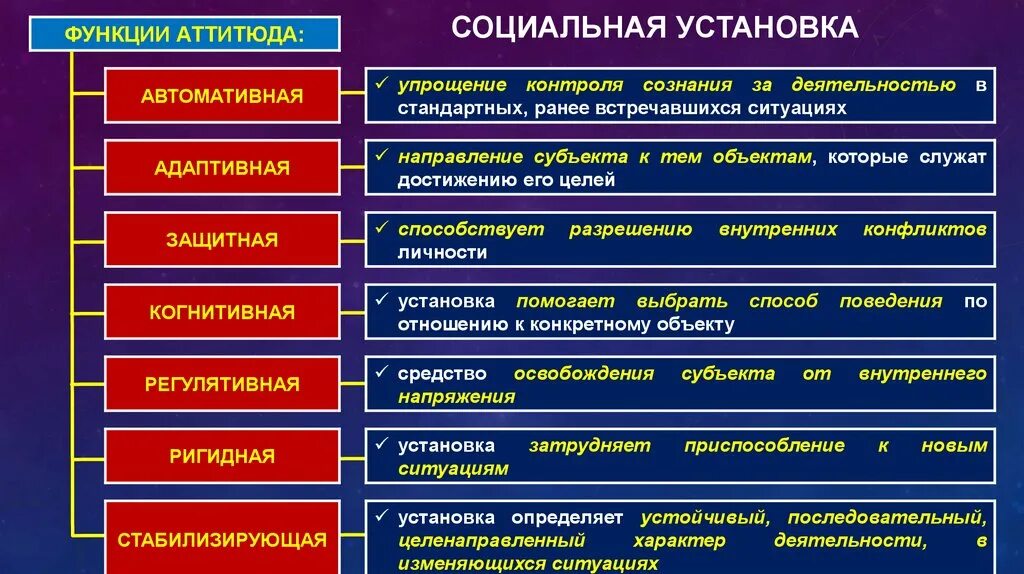 ФУНКЦИИ АТТИТЮДА:

СОЦИАЛЬНАЯ УСТАНОВКА

АВТОМАТИВНАЯ

✓ упрощение контроля сознания за деятельностью в стандартных, ранее встречавшихся ситуациях

АДАПТИВНАЯ

✓ направление субъекта к тем объектам, которые служат достижению его целей

ЗАЩИТНАЯ

✓ способствует разрешению внутренних конфликтов личности

КОГНИТИВНАЯ

✓ установка помогает выбрать способ поведения по отношению к конкретному объекту

РЕГУЛЯТИВНАЯ

✓ средство освобождения субъекта от внутреннего напряжения

РИГИДНАЯ

✓ установка затрудняет приспособление к новым ситуациям

СТАБИЛИЗИРУЮЩАЯ

✓ установка определяет устойчивый, последовательный, целенаправленный характер деятельности, в изменяющихся ситуациях